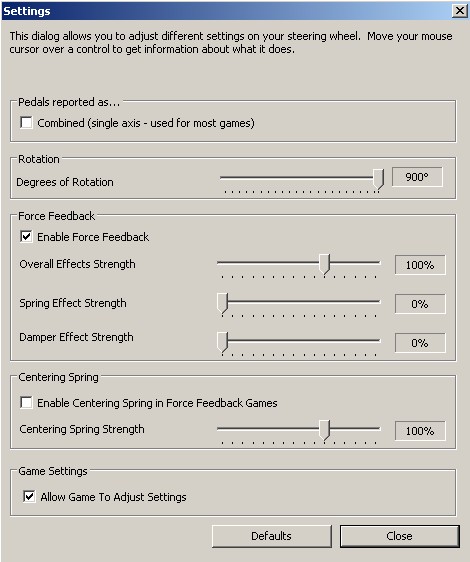 Settings

This dialog allows you to adjust different settings on your steering wheel. Move your mouse cursor over a control to get information about what it does.

Pedals reported as...

Combined (single axis - used for most games)

Rotation

Degrees of Rotation

900°

Force Feedback

Enable Force Feedback

Overall Effects Strength

100%

Spring Effect Strength

0%

Damper Effect Strength

0%

Centering Spring

Enable Centering Spring in Force Feedback Games

Centering Spring Strength

100%

Game Settings

Allow Game To Adjust Settings

Defaults

Close